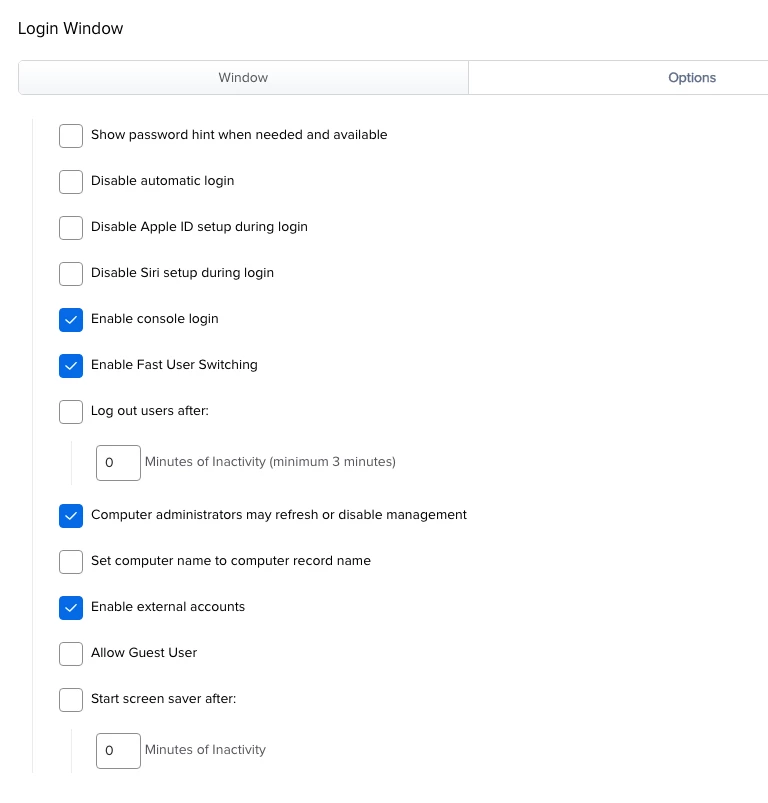 Login Window

Window

Options

Show password hint when needed and available

Disable automatic login

Disable Apple ID setup during login

Disable Siri setup during login

Enable console login

Enable Fast User Switching

Log out users after:

0 Minutes of Inactivity (minimum 3 minutes)

Computer administrators may refresh or disable management

Set computer name to computer record name

Enable external accounts

Allow Guest User

Start screen saver after:

0 Minutes of Inactivity